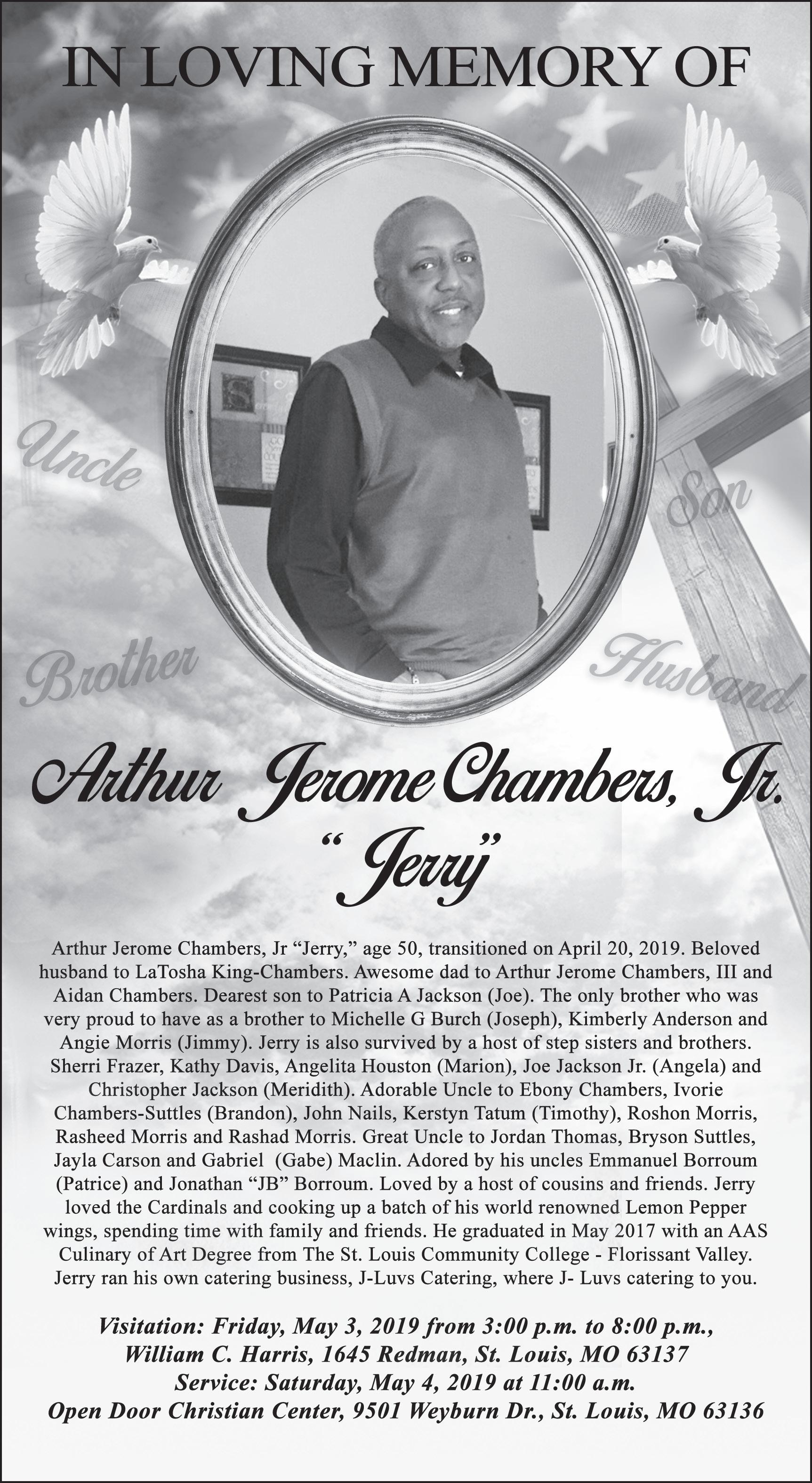 IN LOVING MEMORY OF

Uncle

Son

Brother

Husband

Arthur Jerome Chambers, Jr.
"Jerry"

Arthur Jerome Chambers, Jr "Jerry," age 50, transitioned on April 20, 2019. Beloved husband to LaTosha King-Chambers. Awesome dad to Arthur Jerome Chambers, III and Aidan Chambers. Dearest son to Patricia A Jackson (Joe). The only brother who was very proud to have as a brother to Michelle G Burch (Joseph), Kimberly Anderson and Angie Morris (Jimmy). Jerry is also survived by a host of step sisters and brothers. Sherri Frazer, Kathy Davis, Angelita Houston (Marion), Joe Jackson Jr. (Angela) and Christopher Jackson (Meridith). Adorable Uncle to Ebony Chambers, Ivorie Chambers-Suttles (Brandon), John Nails, Kerstyn Tatum (Timothy), Roshon Morris, Rasheed Morris and Rashad Morris. Great Uncle to Jordan Thomas, Bryson Suttles, Jayla Carson and Gabriel (Gabe) Maclin. Adored by his uncles Emmanuel Borroum (Patrice) and Jonathan "JB" Borroum. Loved by a host of cousins and friends. Jerry loved the Cardinals and cooking up a batch of his world renowned Lemon Pepper wings, spending time with family and friends. He graduated in May 2017 with an AAS Culinary of Art Degree from The St. Louis Community College - Florissant Valley. Jerry ran his own catering business, J-Luvs Catering, where J- Luvs catering to you.

Visitation: Friday, May 3, 2019 from 3:00 p.m. to 8:00 p.m.,
William C. Harris, 1645 Redman, St. Louis, MO 63137
Service: Saturday, May 4, 2019 at 11:00 a.m.
Open Door Christian Center, 9501 Weyburn Dr., St. Louis, MO 63136